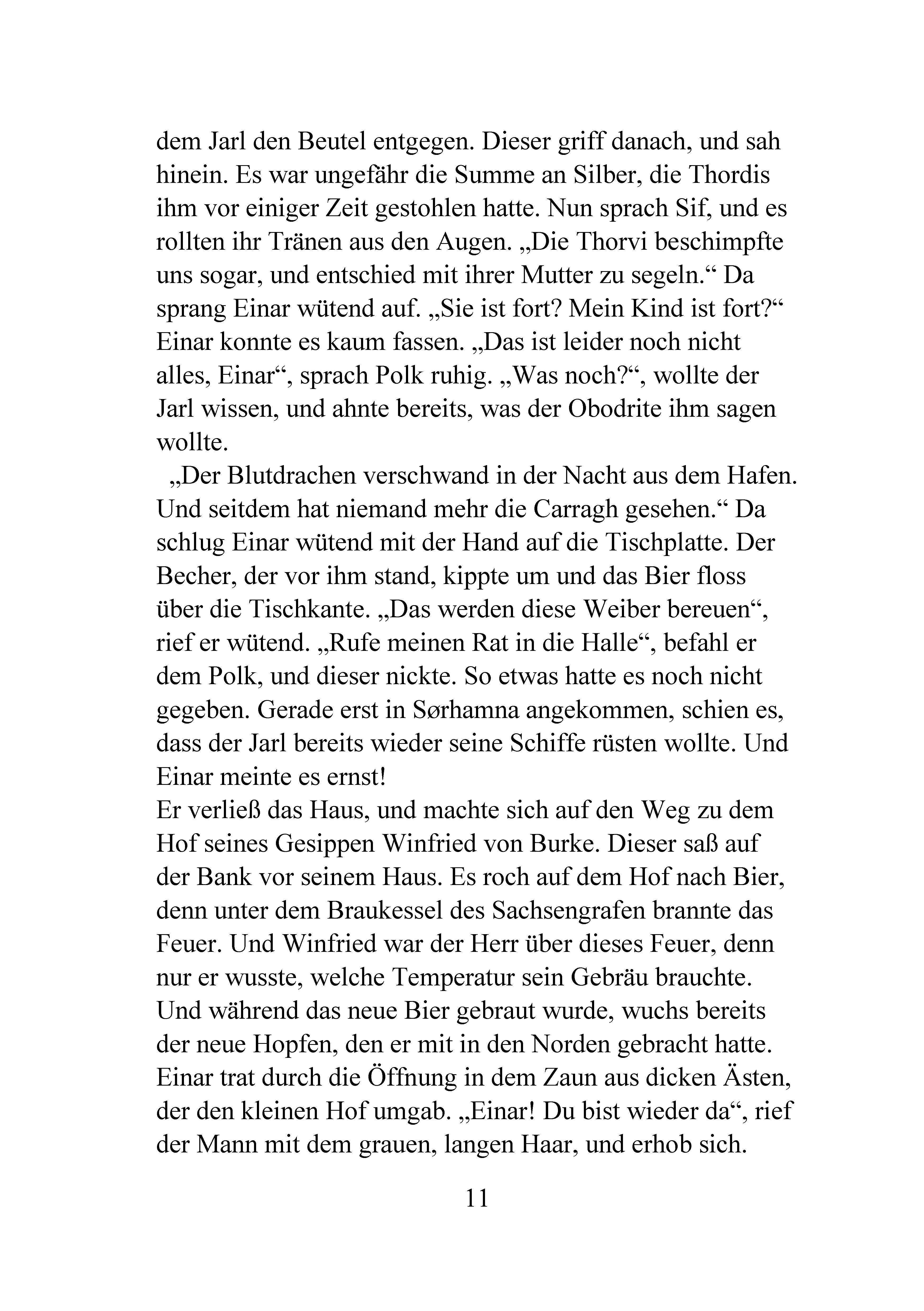 dem Jarl den Beutel entgegen. Dieser griff danach, und sah hinein. Es war ungefähr die Summe an Silber, die Thordis ihm vor einiger Zeit gestohlen hatte. Nun sprach Sif, und es rollten ihr Tränen aus den Augen. „Die Thorvi beschimpfte uns sogar, und entschied mit ihrer Mutter zu segeln.“ Da sprang Einar wütend auf. „Sie ist fort? Mein Kind ist fort?“ Einar konnte es kaum fassen. „Das ist leider noch nicht alles, Einar“, sprach Polk ruhig. „Was noch?“, wollte der Jarl wissen, und ahnte bereits, was der Obodrite ihm sagen wollte.

„Der Blutdrachen verschwand in der Nacht aus dem Hafen. Und seitdem hat niemand mehr die Carragh gesehen.“ Da schlug Einar wütend mit der Hand auf die Tischplatte. Der Becher, der vor ihm stand, kippte um und das Bier floss über die Tischkante. „Das werden diese Weiber bereuen“, rief er wütend. „Rufe meinen Rat in die Halle“, befahl er dem Polk, und dieser nickte. So etwas hatte es noch nicht gegeben. Gerade erst in Sørhamna angekommen, schien es, dass der Jarl bereits wieder seine Schiffe rüsten wollte. Und Einar meinte es ernst!

Er verließ das Haus, und machte sich auf den Weg zu dem Hof seines Gesippen Winfried von Burke. Dieser saß auf der Bank vor seinem Haus. Es roch auf dem Hof nach Bier, denn unter dem Braukessel des Sachsengrafen brannte das Feuer. Und Winfried war der Herr über dieses Feuer, denn nur er wusste, welche Temperatur sein Gebräu brauchte. Und während das neue Bier gebraut wurde, wuchs bereits der neue Hopfen, den er mit in den Norden gebracht hatte. Einar trat durch die Öffnung in dem Zaun aus dicken Ästen, der den kleinen Hof umgab. „Einar! Du bist wieder da“, rief der Mann mit dem grauen, langen Haar, und erhob sich.

11